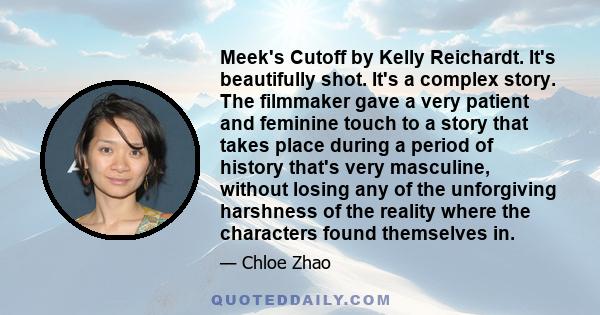 Meek's Cutoff by Kelly Reichardt. It's beautifully shot. It's a complex story. The filmmaker gave a very patient and feminine touch to a story that takes place during a period of history that's very masculine, without losing any of the unforgiving harshness of the reality where the characters found themselves in.

— Chloe Zhao

QUOTEDDAILY.COM